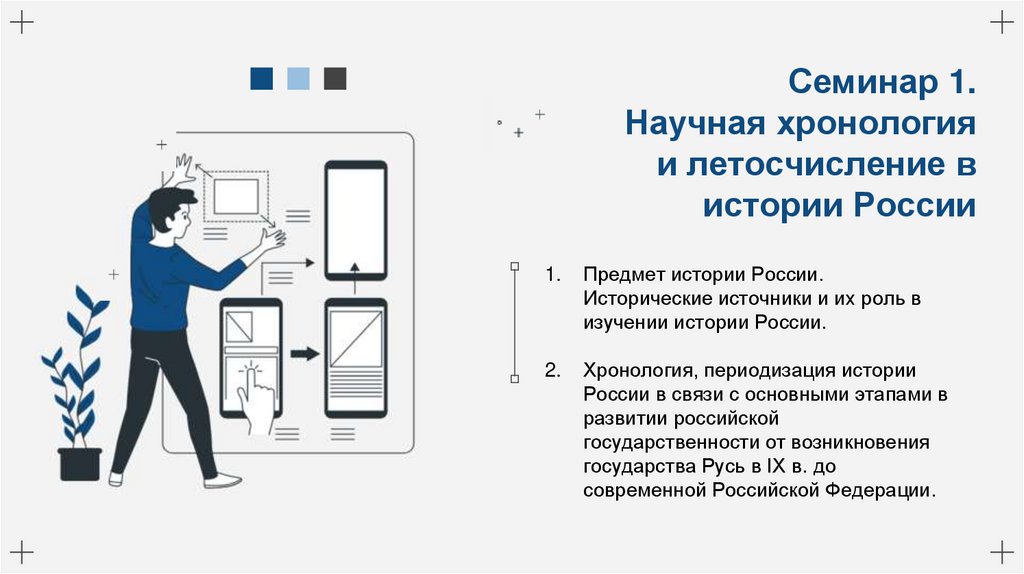 Семинар 1.
Научная хронология и летосчисление в истории России

1. Предмет истории России. Исторические источники и их роль в изучении истории России.

2. Хронология, периодизация истории России в связи с основными этапами в развитии российской государственности от возникновения государства Русь в IX в. до современной Российской Федерации.